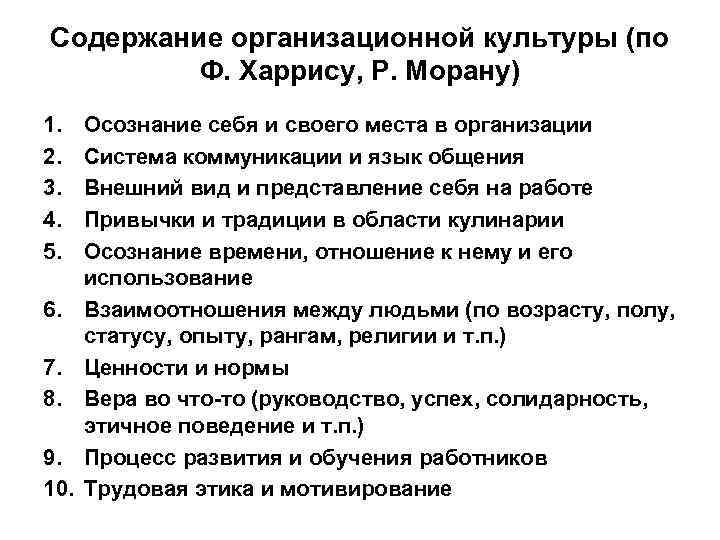 Содержание организационной культуры (по Ф. Харрису, Р. Морану)

1. Осознание себя и своего места в организации
2. Система коммуникации и язык общения
3. Внешний вид и представление себя на работе
4. Привычки и традиции в области кулинарии
5. Осознание времени, отношение к нему и его использование
6. Взаимоотношения между людьми (по возрасту, полу, статусу, опыту, рангам, религии и т.п.)
7. Ценности и нормы
8. Вера во что-то (руководство, успех, солидарность, этичное поведение и т.п.)
9. Процесс развития и обучения работников
10. Трудовая этика и мотивирование